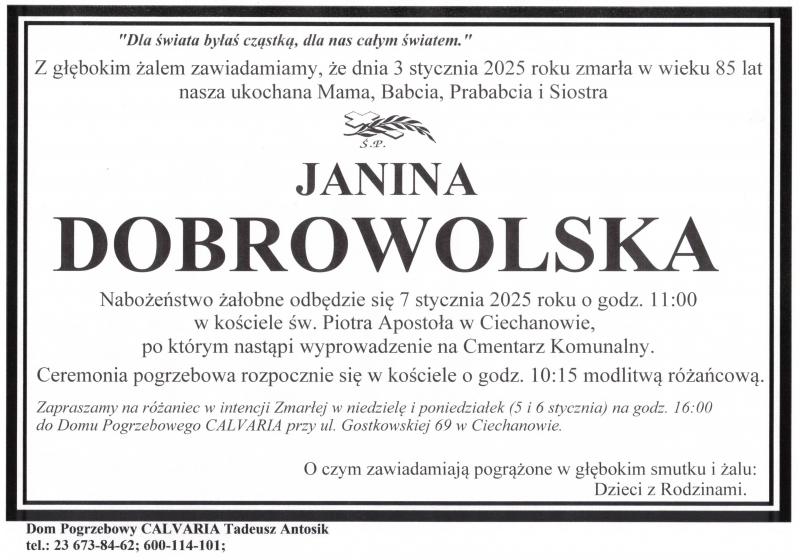 "Dla świata byłaś cząstką, dla nas całym światem."

Z głębokim żalem zawiadamiamy, że dnia 3 stycznia 2025 roku zmarła w wieku 85 lat nasza ukochana Mama, Babcia, Prababcia i Siostra

Ś.P.

JANINA

DOBROWOLSKA

Nabożeństwo żałobne odbędzie się 7 stycznia 2025 roku o godz. 11:00 w kościele św. Piotra Apostoła w Ciechanowie, po którym nastąpi wyprowadzenie na Cmentarz Komunalny.

Ceremonia pogrzebowa rozpocznie się w kościele o godz. 10:15 modlitwą różańcową.

Zapraszamy na różaniec w intencji Zmarłej w niedzielę i poniedziałek (5 i 6 stycznia) na godz. 16:00 do Domu Pogrzebowego CALVARIA przy ul. Gostkowskiej 69 w Ciechanowie.

O czym zawiadamiają pogrążone w głębokim smutku i żalu:
Dzieci z Rodzinami.

Dom Pogrzebowy CALVARIA Tadeusz Antosik
tel.: 23 673-84-62; 600-114-101;